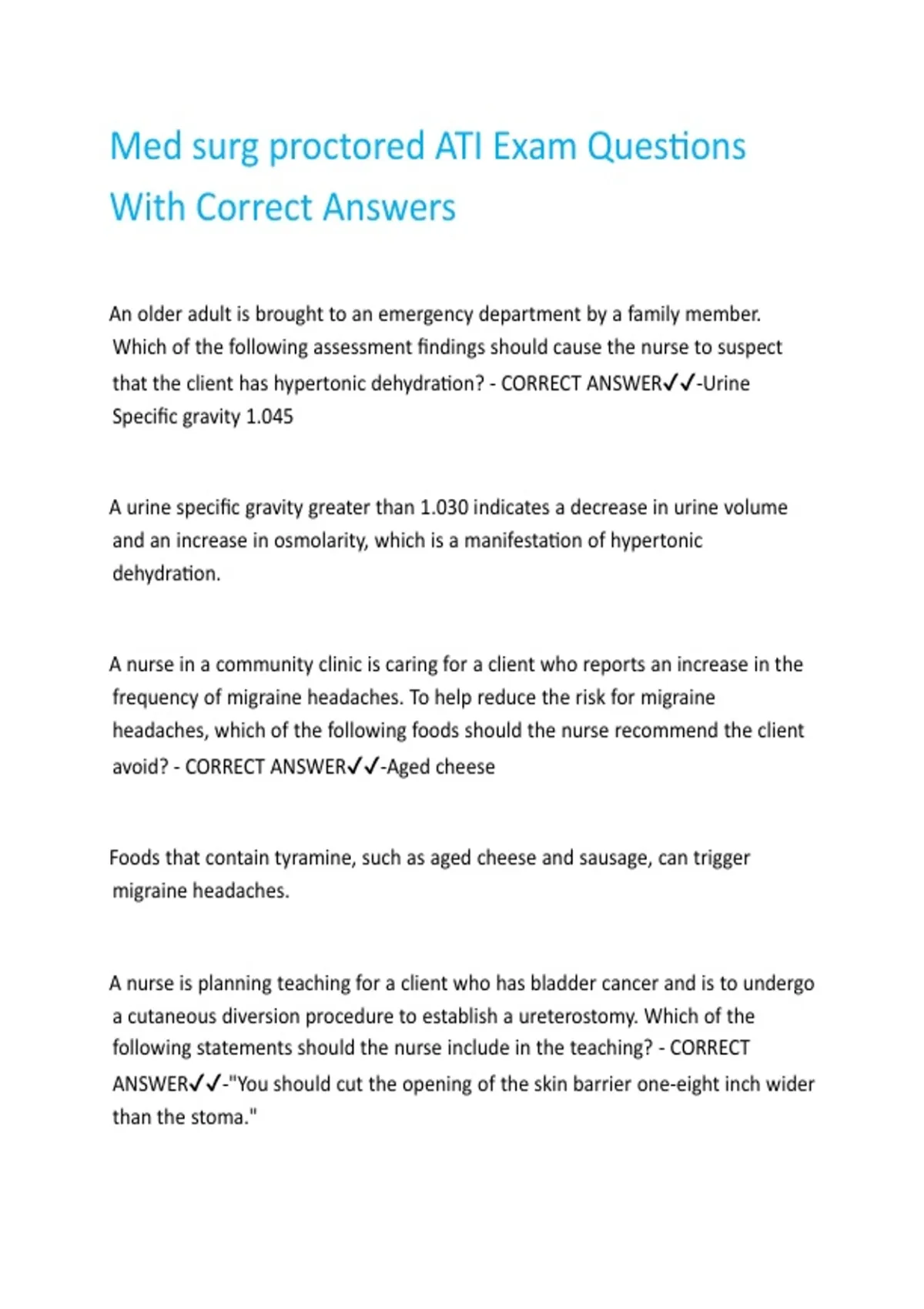 Med surg proctored ATI Exam Questions With Correct Answers

An older adult is brought to an emergency department by a family member. Which of the following assessment findings should cause the nurse to suspect that the client has hypertonic dehydration? - CORRECT ANSWER✓✓-Urine Specific gravity 1.045

A urine specific gravity greater than 1.030 indicates a decrease in urine volume and an increase in osmolarity, which is a manifestation of hypertonic dehydration.

A nurse in a community clinic is caring for a client who reports an increase in the frequency of migraine headaches. To help reduce the risk for migraine headaches, which of the following foods should the nurse recommend the client avoid? - CORRECT ANSWER✓✓-Aged cheese

Foods that contain tyramine, such as aged cheese and sausage, can trigger migraine headaches.

A nurse is planning teaching for a client who has bladder cancer and is to undergo a cutaneous diversion procedure to establish a ureterostomy. Which of the following statements should the nurse include in the teaching? - CORRECT ANSWER✓✓-"You should cut the opening of the skin barrier one-eight inch wider than the stoma."